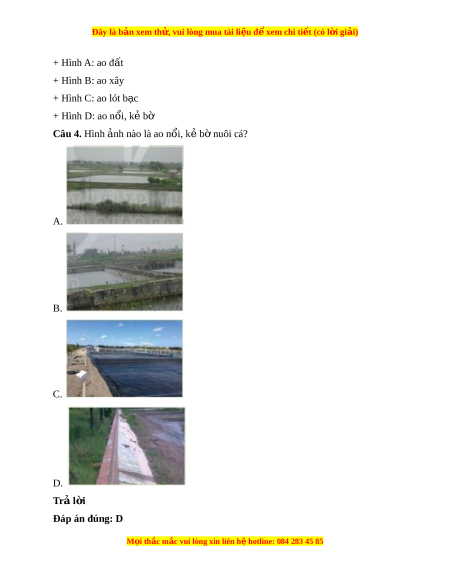 Đây là bản xem thử, vui lòng mua tài liệu để xem chi tiết (có lời giải)

+ Hình A: ao đất

+ Hình B: ao xây

+ Hình C: ao lót bạc

+ Hình D: ao nổi, kẻ bờ

**Câu 4.** Hình ảnh nào là ao nổi, kẻ bờ nuôi cá?

A.

B.

C.

D.

**Trả lời**

**Đáp án đúng: D**

Mọi thắc mắc vui lòng xin liên hệ hotline: 084 283 45 85